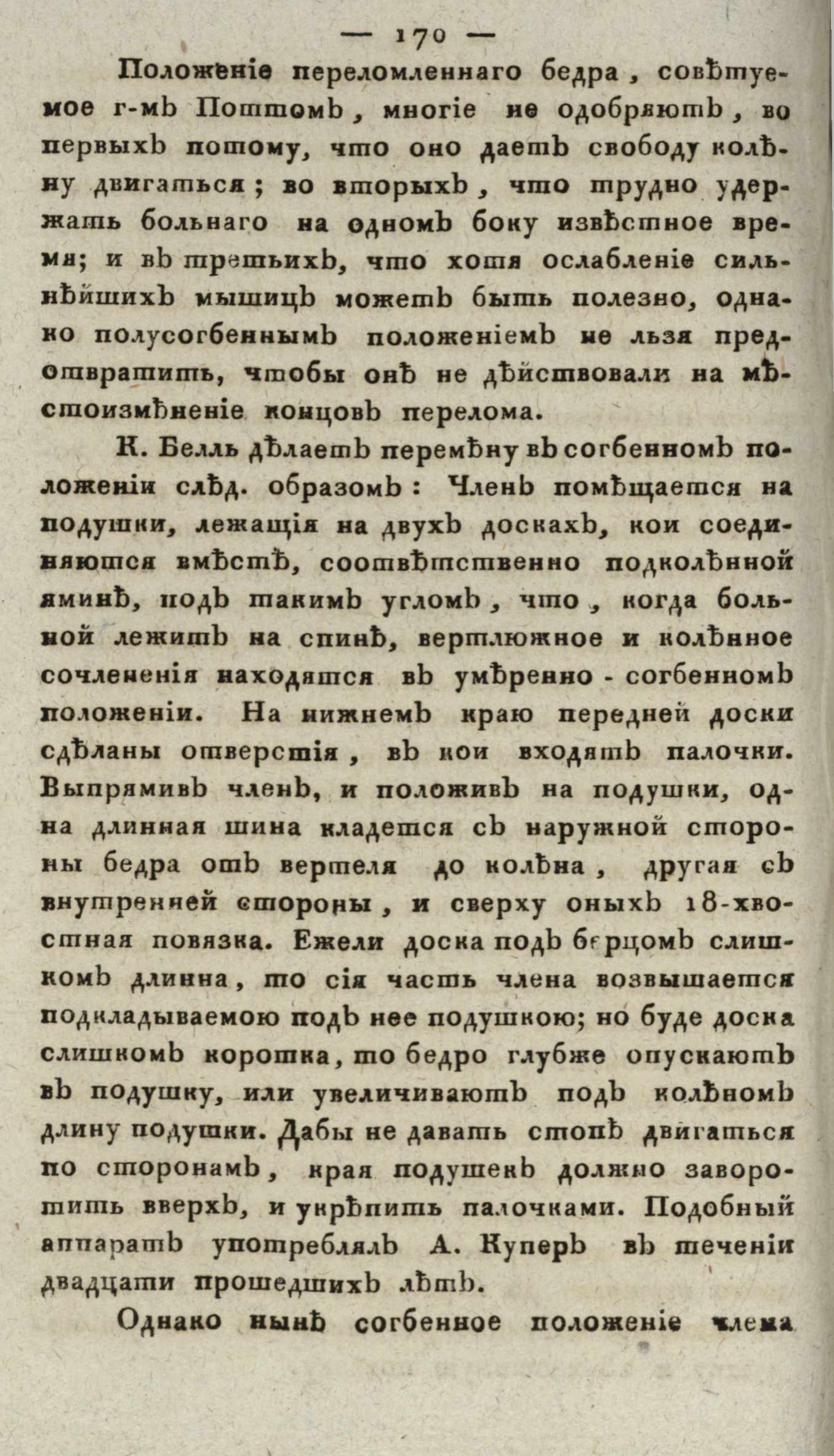 — 170 —

Положеніе переломленнаго бедра, совѣтуемое г-мъ Поттомъ, многіе не одобряютъ, во первыхъ потому, что оно даетъ свободу колѣну двигаться; во вторыхъ, что трудно удержать больнаго на одномъ боку извѣстное время; и въ третьихъ, что хотя ослабленіе сильнѣйшихъ мышицъ можетъ быть полезно, однако полусогбеннымъ положеніемъ не льзя предотвратить, чтобы онѣ не дѣйствовали на мѣстоизмѣненіе концовъ перелома.

К. Белль дѣлаетъ перемѣну въ согбенномъ положеніи слѣд. образомъ: Членъ помѣщается на подушки, лежащія на двухъ доскахъ, кои соединяются вмѣстѣ, соотвѣтственно подколѣнной яминѣ, подъ такимъ угломъ, что, когда больной лежитъ на спинѣ, вертлюжное и колѣнное сочлененія находятся въ умѣренно - согбенномъ положеніи. На нижнемъ краю передней доски сдѣланы отверстія, въ кои входятъ палочки. Выпрямивъ членъ, и положивъ на подушки, одна длинная шина кладется съ наружной стороны бедра отъ вертеля до колѣна, другая съ внутренней стороны, и сверху оныхъ 18-хвостная повязка. Ежели доска подъ берцомъ слишкомъ длинна, то сія часть члена возвышается подкладываемою подъ нее подушкою; но буде доска слишкомъ коротка, то бедро глубже опускаютъ въ подушку, или увеличиваютъ подъ колѣномъ длину подушки. Дабы не давать стопѣ двигаться по сторонамъ, края подушекъ должно заворотить вверхъ, и укрѣпить палочками. Подобный аппаратъ употреблялъ А. Куперъ въ теченіи двадцати прошедшихъ лѣтъ.

Однако нынѣ согбенное положеніе члена